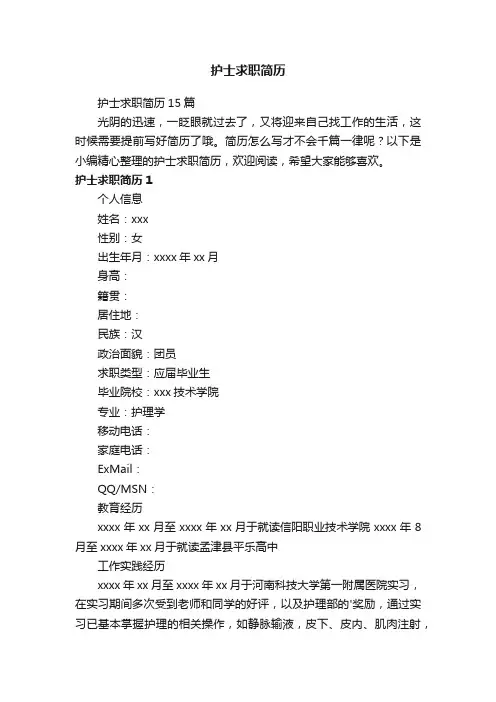 护士求职简历

护士求职简历 15 篇

光阴的迅速，一眨眼就过去了，又将迎来自己找工作的生活，这时候需要提前写好简历了哦。简历怎么写才不会千篇一律呢？以下是小编精心整理的护士求职简历，欢迎阅读，希望大家能够喜欢。

护士求职简历 1

个人信息

姓名：xxx

性别：女

出生年月：xxxx 年 xx 月

身高：

籍贯：

居住地：

民族：汉

政治面貌：团员

求职类型：应届毕业生

毕业院校：xxx 技术学院

专业：护理学

移动电话：

家庭电话：

ExMail：

QQ/MSN：

教育经历

xxxx 年 xx 月至 xxxx 年 xx 月于就读信阳职业技术学院 xxxx 年 8 月至 xxxx 年 xx 月于就读孟津县平乐高中

工作实践经历

xxxx 年 xx 月至 xxxx 年 xx 月于河南科技大学第一附属医院实习，在实习期间多次受到老师和同学的好评，以及护理部的'奖励，通过实习已基本掌握护理的相关操作，如静脉输液，皮下、皮内、肌肉注射，